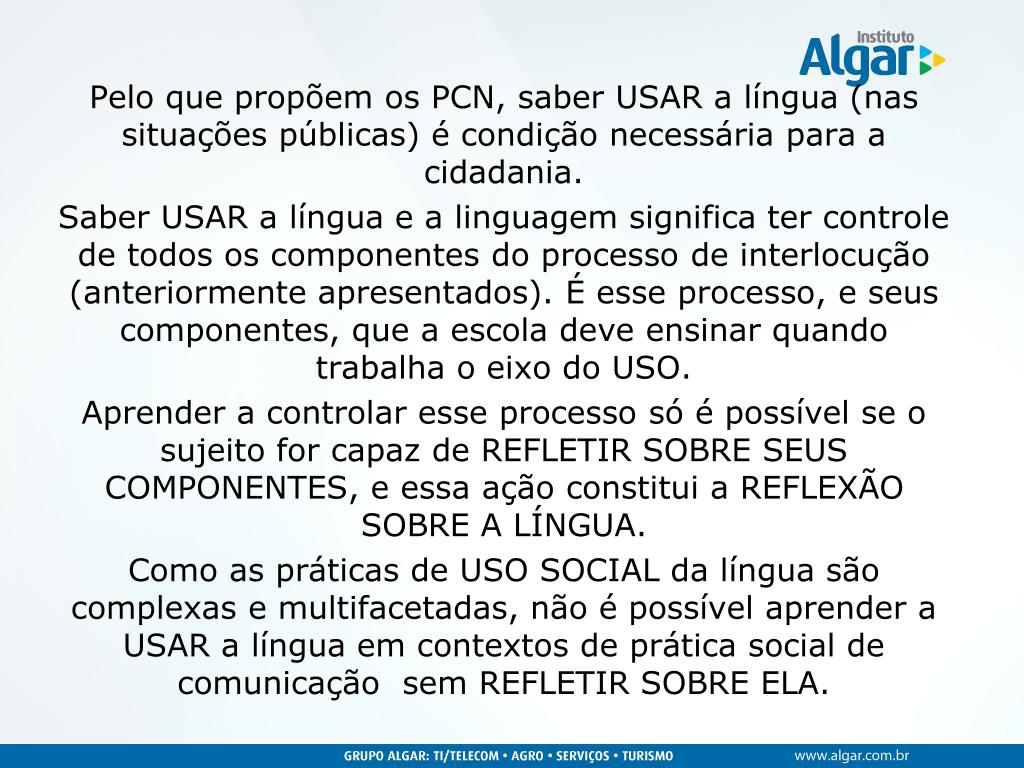 Instituto Algar

Pelo que propõem os PCN, saber USAR a língua (nas situações públicas) é condição necessária para a cidadania.

Saber USAR a língua e a linguagem significa ter controle de todos os componentes do processo de interlocução (anteriormente apresentados). É esse processo, e seus componentes, que a escola deve ensinar quando trabalha o eixo do USO.

Aprender a controlar esse processo só é possível se o sujeito for capaz de REFLETIR SOBRE SEUS COMPONENTES, e essa ação constitui a REFLEXÃO SOBRE A LÍNGUA.

Como as práticas de USO SOCIAL da língua são complexas e multifacetadas, não é possível aprender a USAR a língua em contextos de prática social de comunicação sem REFLETIR SOBRE ELA.

GRUPO ALGAR: TI/TELECOM • AGRO • SERVIÇOS • TURISMO

www.algar.com.br